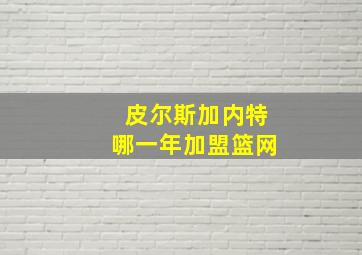 皮尔斯加内特
哪一年加盟篮网